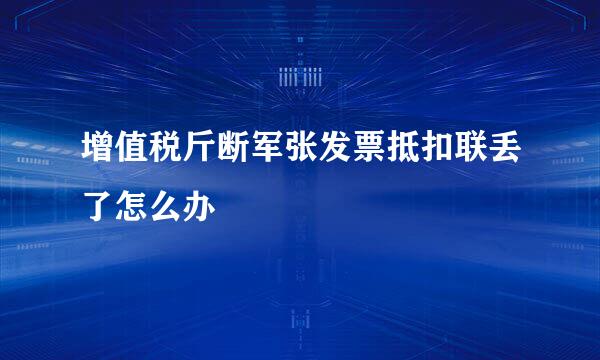 增值税斤断军张发票抵扣联丢了怎么办